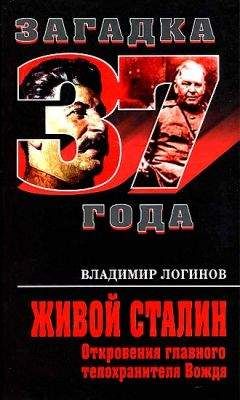 ЗАГАДКА
37
ГОДА

ВЛАДИМИР ЛОГИНОВ

ЖИВОЙ СТАЛИН
Откровения главного телохранителя Вождя